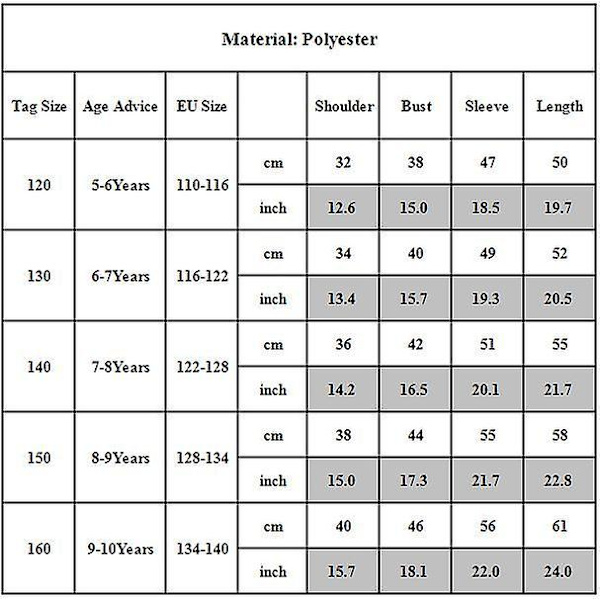 Material: Polyester

| Tag Size | Age Advice | EU Size | | Shoulder | Bust | Sleeve | Length |
|---|---|---|---|---|---|---|---|
| 120 | 5-6Years | 110-116 | cm | 32 | 38 | 47 | 50 |
| | | | inch | 12.6 | 15.0 | 18.5 | 19.7 |
| 130 | 6-7Years | 116-122 | cm | 34 | 40 | 49 | 52 |
| | | | inch | 13.4 | 15.7 | 19.3 | 20.5 |
| 140 | 7-8Years | 122-128 | cm | 36 | 42 | 51 | 55 |
| | | | inch | 14.2 | 16.5 | 20.1 | 21.7 |
| 150 | 8-9Years | 128-134 | cm | 38 | 44 | 55 | 58 |
| | | | inch | 15.0 | 17.3 | 21.7 | 22.8 |
| 160 | 9-10Years | 134-140 | cm | 40 | 46 | 56 | 61 |
| | | | inch | 15.7 | 18.1 | 22.0 | 24.0 |